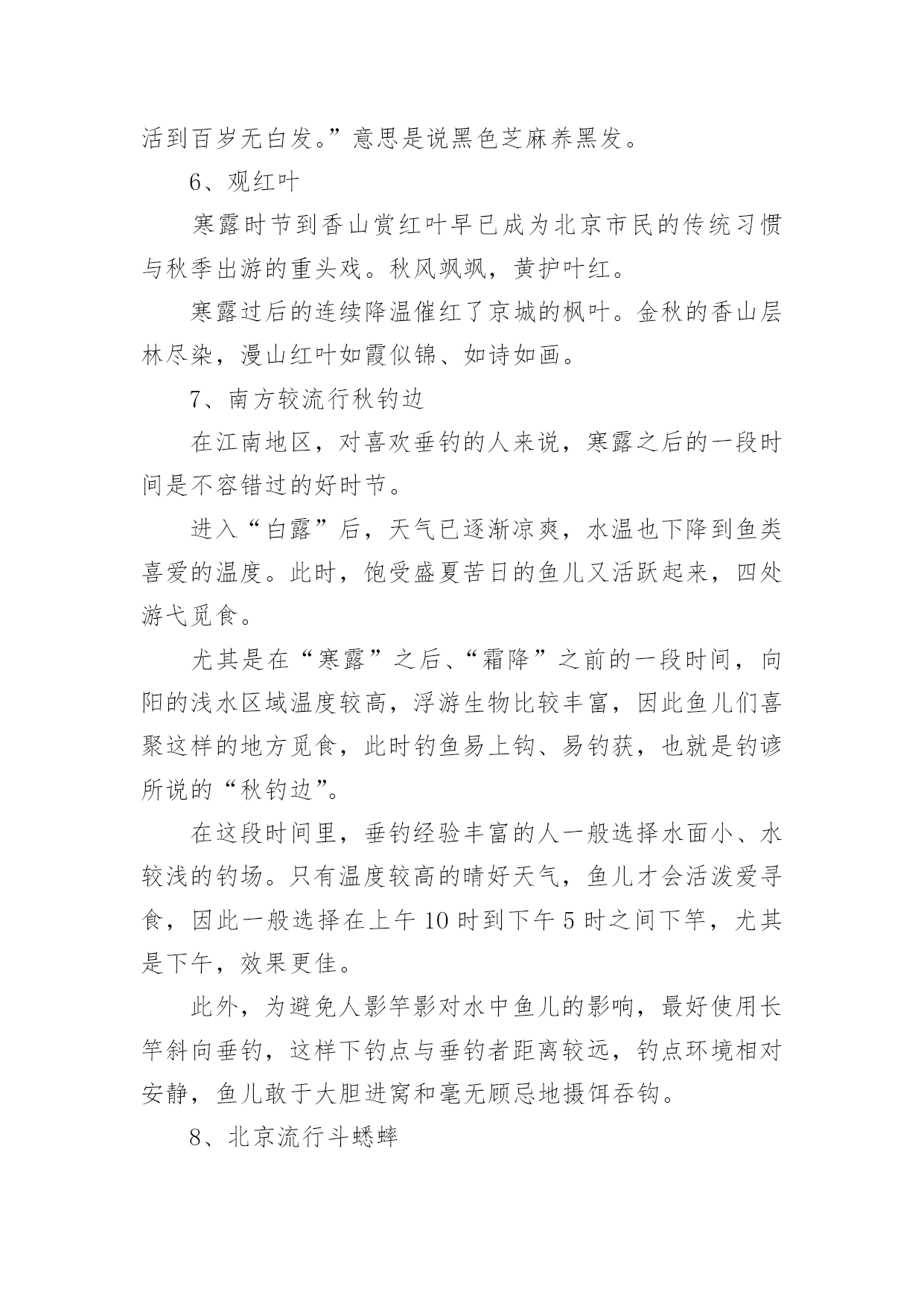 活到百岁无白发。”意思是说黑色芝麻养黑发。

6、观红叶

寒露时节到香山赏红叶早已成为北京市民的传统习惯与秋季出游的重头戏。秋风飒飒，黄护叶红。

寒露过后的连续降温催红了京城的枫叶。金秋的香山层林尽染，漫山红叶如霞似锦、如诗如画。

7、南方较流行秋钓边

在江南地区，对喜欢垂钓的人来说，寒露之后的一段时间是不容错过的好时节。

进入“白露”后，天气已逐渐凉爽，水温也下降到鱼类喜爱的温度。此时，饱受盛夏苦日的鱼儿又活跃起来，四处游弋觅食。

尤其是在“寒露”之后、“霜降”之前的一段时间，向阳的浅水区域温度较高，浮游生物比较丰富，因此鱼儿们喜聚这样的地方觅食，此时钓鱼易上钩、易钓获，也就是钓谚所说的“秋钓边”。

在这段时间里，垂钓经验丰富的人一般选择水面小、水较浅的钓场。只有温度较高的晴好天气，鱼儿才会活泼爱寻食，因此一般选择在上午 10 时到下午 5 时之间下竿，尤其是下午，效果更佳。

此外，为避免人影竿影对水中鱼儿的影响，最好使用长竿斜向垂钓，这样下钓点与垂钓者距离较远，钓点环境相对安静，鱼儿敢于大胆进窝和毫无顾忌地摄饵吞钩。

8、北京流行斗蟋蟀